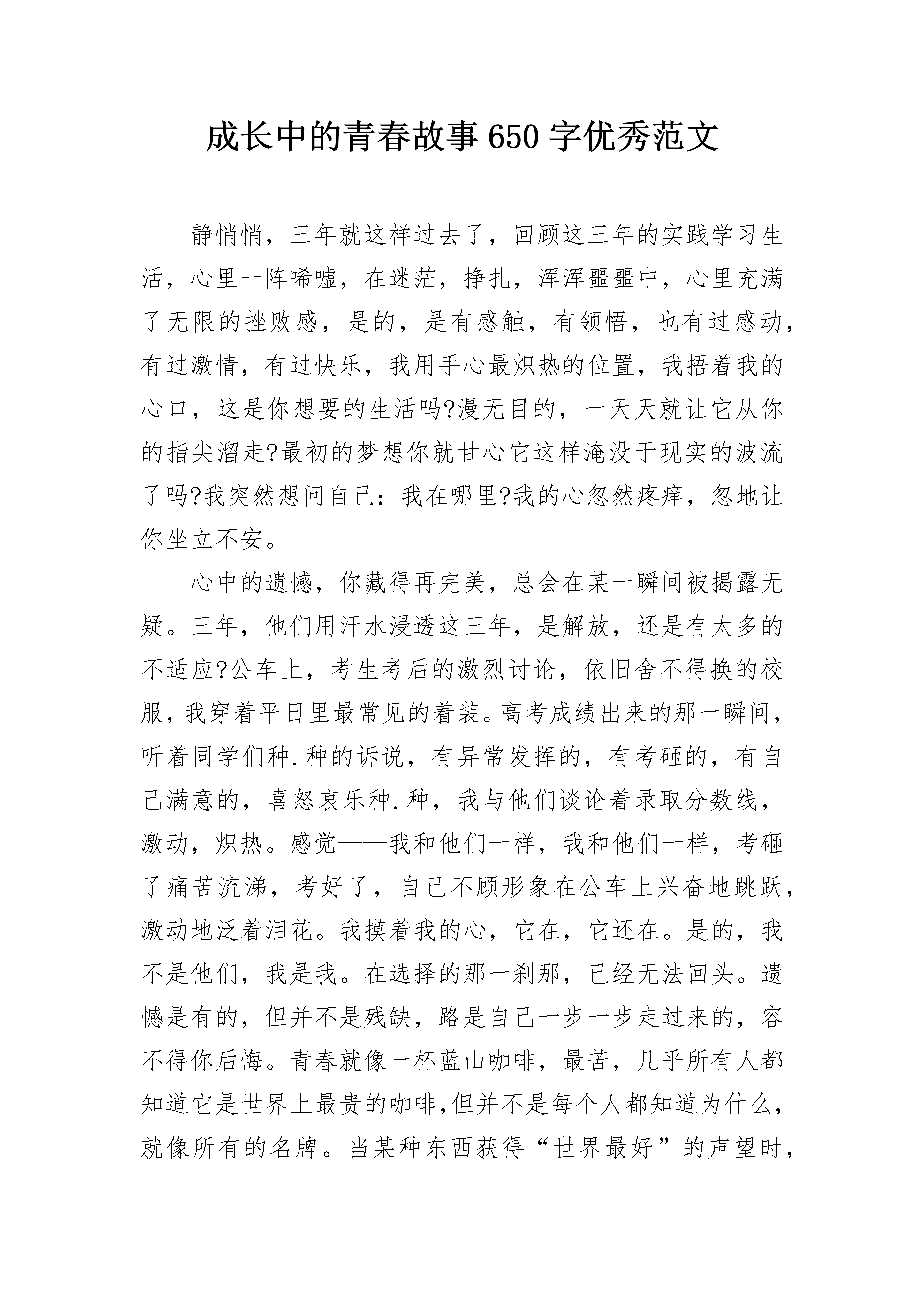 成长中的青春故事650字优秀范文

静悄悄，三年就这样过去了，回顾这三年的实践学习生活，心里一阵唏嘘，在迷茫，挣扎，浑浑噩噩中，心里充满了无限的挫败感，是的，是有感触，有领悟，也有过感动，有过激情，有过快乐，我用手心最炽热的位置，我捂着我的心口，这是你想要的生活吗?漫无目的，一天天就让它从你的指尖溜走?最初的梦想你就甘心它这样淹没于现实的波流了吗?我突然想问自己：我在哪里?我的心忽然疼痒，忽地让你坐立不安。

心中的遗憾，你藏得再完美，总会在某一瞬间被揭露无疑。三年，他们用汗水浸透这三年，是解放，还是有太多的不适应?公车上，考生考后的激烈讨论，依旧舍不得换的校服，我穿着平日里最常见的着装。高考成绩出来的那一瞬间，听着同学们种.种的诉说，有异常发挥的，有考砸的，有自己满意的，喜怒哀乐种.种，我与他们谈论着录取分数线，激动，炽热。感觉——我和他们一样，我和他们一样，考砸了痛苦流涕，考好了，自己不顾形象在公车上兴奋地跳跃，激动地泛着泪花。我摸着我的心，它在，它还在。是的，我不是他们，我是我。在选择的那一刹那，已经无法回头。遗憾是有的，但并不是残缺，路是自己一步一步走过来的，容不得你后悔。青春就像一杯蓝山咖啡，最苦，几乎所有人都知道它是世界上最贵的咖啡,但并不是每个人都知道为什么，就像所有的名牌。当某种东西获得“世界最好”的声望时，